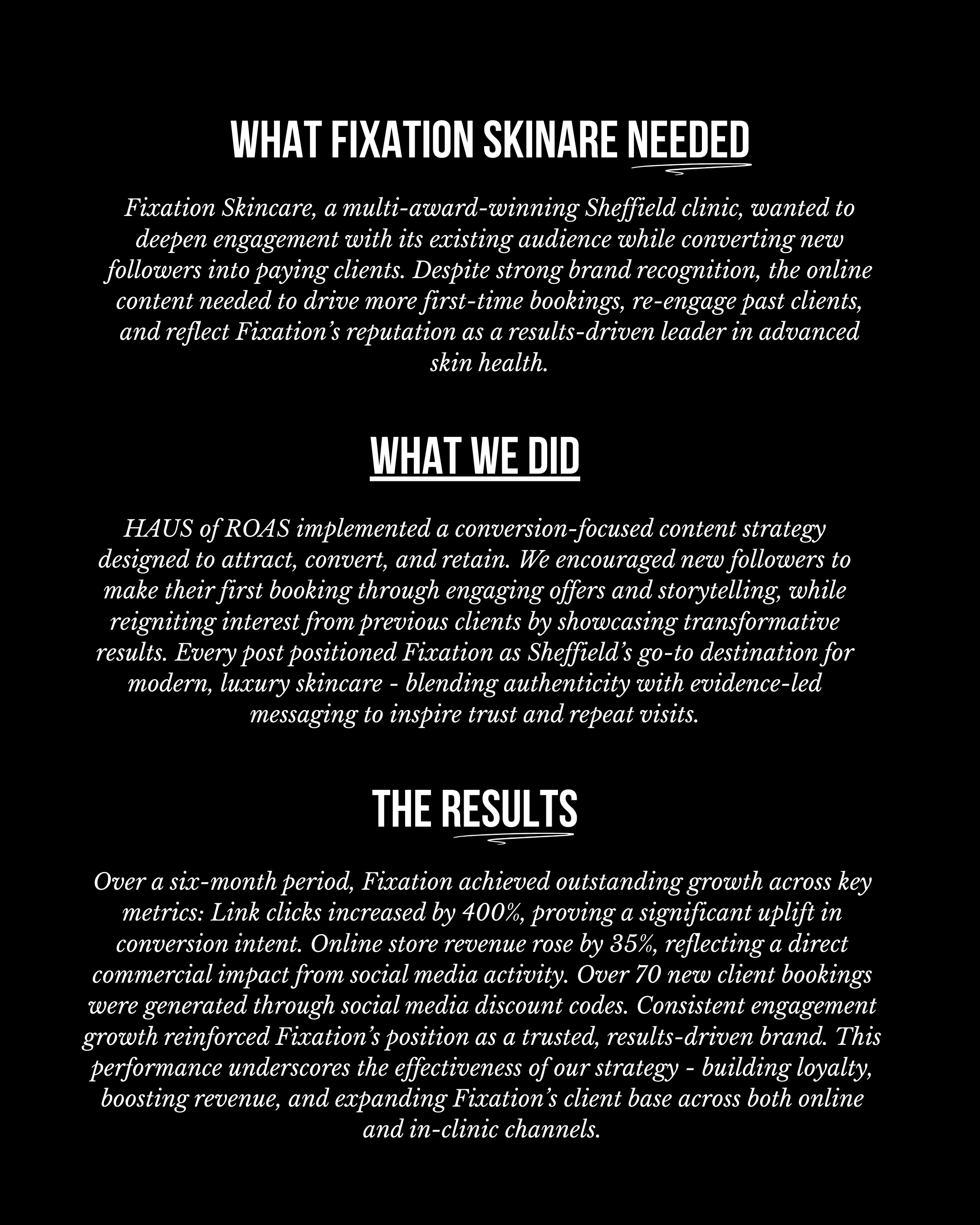 WHAT FIXATION SKINARE NEEDED

Fixation Skincare, a multi-award-winning Sheffield clinic, wanted to deepen engagement with its existing audience while converting new followers into paying clients. Despite strong brand recognition, the online content needed to drive more first-time bookings, re-engage past clients, and reflect Fixation's reputation as a results-driven leader in advanced skin health.

WHAT WE DID

HAUS of ROAS implemented a conversion-focused content strategy designed to attract, convert, and retain. We encouraged new followers to make their first booking through engaging offers and storytelling, while reigniting interest from previous clients by showcasing transformative results. Every post positioned Fixation as Sheffield's go-to destination for modern, luxury skincare - blending authenticity with evidence-led messaging to inspire trust and repeat visits.

THE RESULTS

Over a six-month period, Fixation achieved outstanding growth across key metrics: Link clicks increased by 400%, proving a significant uplift in conversion intent. Online store revenue rose by 35%, reflecting a direct commercial impact from social media activity. Over 70 new client bookings were generated through social media discount codes. Consistent engagement growth reinforced Fixation's position as a trusted, results-driven brand. This performance underscores the effectiveness of our strategy - building loyalty, boosting revenue, and expanding Fixation's client base across both online and in-clinic channels.